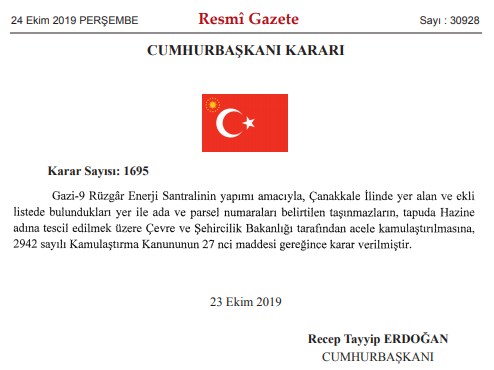 24 Ekim 2019 PERŞEMBE

Resmî Gazete

Sayı : 30928

CUMHURBAŞKANI KARARI

Karar Sayısı: 1695

Gazi-9 Rüzgâr Enerji Santralinin yapımı amacıyla, Çanakkale İlinde yer alan ve ekli listede bulundukları yer ile ada ve parsel numaraları belirtilen taşınmazların, tapuda Hazine adına tescil edilmek üzere Çevre ve Şehircilik Bakanlığı tarafından acele kamulaştırılmasına, 2942 sayılı Kamulaştırma Kanununun 27 nci maddesi gereğince karar verilmiştir.

23 Ekim 2019

Recep Tayyip ERDOĞAN
CUMHURBAŞKANI